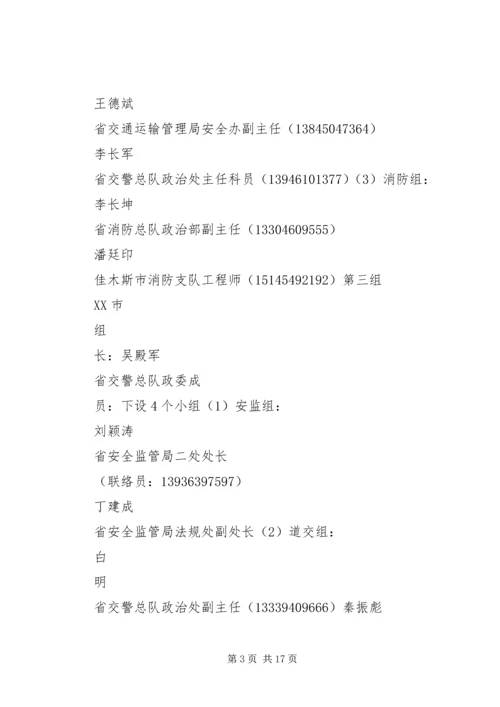 王德斌

省交通运输管理局安全办副主任（13845047364）

李长军

省交警总队政治处主任科员（13946101377）（3）消防组：

李长坤

省消防总队政治部副主任（13304609555）

潘廷印

佳木斯市消防支队工程师（15145492192）第三组

XX 市

组

长：吴殿军

省交警总队政委成

员：下设 4 个小组（1）安监组：

刘颖涛

省安全监管局二处处长

（联络员：13936397597）

丁建成

省安全监管局法规处副处长（2）道交组：

白

明

省交警总队政治处副主任（13339409666）秦振彪

第 3 页 共 17 页